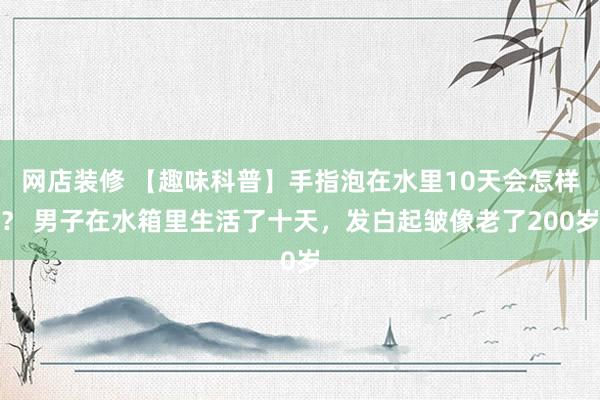 网店装修 【趣味科普】手指泡在水里10天会怎样？ 男子在水箱里生活了十天，发白起皱像老了200岁0岁